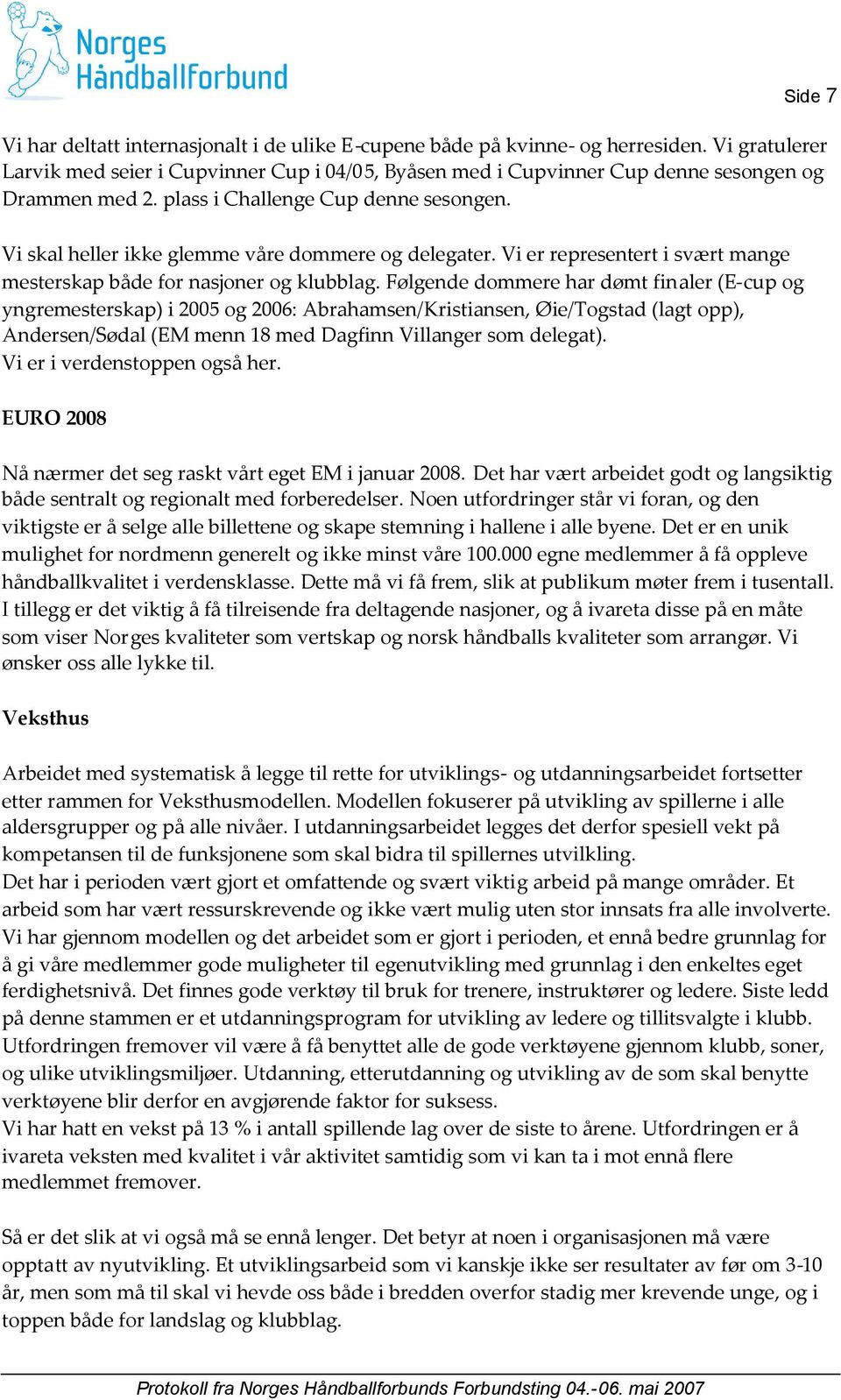 Norges Håndballforbund

Side 7

Vi har deltatt internasjonalt i de ulike E-cupene både på kvinne- og herresiden. Vi gratulerer Larvik med seier i Cupvinner Cup i 04/05, Byåsen med i Cupvinner Cup denne sesongen og Drammen med 2. plass i Challenge Cup denne sesongen.

Vi skal heller ikke glemme våre dommere og delegater. Vi er representert i svært mange mesterskap både for nasjoner og klubblag. Følgende dommere har dømt finaler (E-cup og yngremesterskap) i 2005 og 2006: Abrahamsen/Kristiansen, Øie/Togstad (lagt opp), Andersen/Sødal (EM menn 18 med Dagfinn Villanger som delegat).
Vi er i verdenstoppen også her.

EURO 2008

Nå nærmer det seg raskt vårt eget EM i januar 2008. Det har vært arbeidet godt og langsiktig både sentralt og regionalt med forberedelser. Noen utfordringer står vi foran, og den viktigste er å selge alle billettene og skape stemning i hallene i alle byene. Det er en unik mulighet for nordmenn generelt og ikke minst våre 100.000 egne medlemmer å få oppleve håndballkvalitet i verdensklasse. Dette må vi få frem, slik at publikum møter frem i tusentall. I tillegg er det viktig å få tilreisende fra deltagende nasjoner, og å ivareta disse på en måte som viser Norges kvaliteter som vertskap og norsk håndballs kvaliteter som arrangør. Vi ønsker oss alle lykke til.

Veksthus

Arbeidet med systematisk å legge til rette for utviklings- og utdanningsarbeidet fortsetter etter rammen for Veksthusmodellen. Modellen fokuserer på utvikling av spillerne i alle aldersgrupper og på alle nivåer. I utdanningsarbeidet legges det derfor spesiell vekt på kompetansen til de funksjonene som skal bidra til spillernes utvilkling.
Det har i perioden vært gjort et omfattende og svært viktig arbeid på mange områder. Et arbeid som har vært ressurskrevende og ikke vært mulig uten stor innsats fra alle involverte. Vi har gjennom modellen og det arbeidet som er gjort i perioden, et ennå bedre grunnlag for å gi våre medlemmer gode muligheter til egenutvikling med grunnlag i den enkeltes eget ferdighetsnivå. Det finnes gode verktøy til bruk for trenere, instruktører og ledere. Siste ledd på denne stammen er et utdanningsprogram for utvikling av ledere og tillitsvalgte i klubb. Utfordringen fremover vil være å få benyttet alle de gode verktøyene gjennom klubb, soner, og ulike utviklingsmiljøer. Utdanning, etterutdanning og utvikling av de som skal benytte verktøyene blir derfor en avgjørende faktor for suksess.
Vi har hatt en vekst på 13 % i antall spillende lag over de siste to årene. Utfordringen er å ivareta veksten med kvalitet i vår aktivitet samtidig som vi kan ta i mot ennå flere medlemmet fremover.

Så er det slik at vi også må se ennå lenger. Det betyr at noen i organisasjonen må være opptatt av nyutvikling. Et utviklingsarbeid som vi kanskje ikke ser resultater av før om 3-10 år, men som må til skal vi hevde oss både i bredden overfor stadig mer krevende unge, og i toppen både for landslag og klubblag.

Protokoll fra Norges Håndballforbunds Forbundsting 04.-06. mai 2007